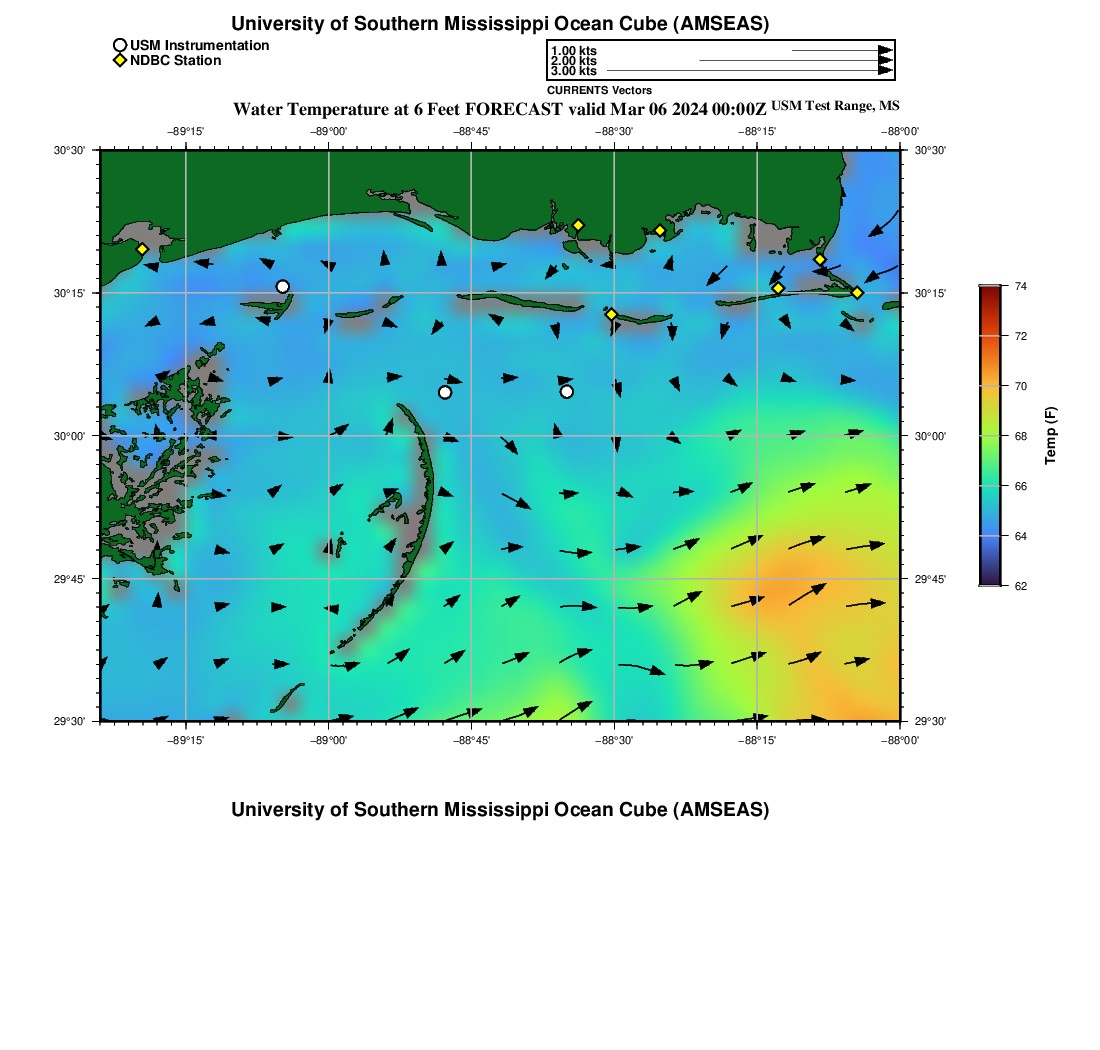 University of Southern Mississippi Ocean Cube (AMSEAS)

USM Instrumentation
NDBC Station

1.00 kts
2.00 kts
3.00 kts
CURRENTS Vectors

Water Temperature at 6 Feet FORECAST valid Mar 06 2024 00:00Z USM Test Range, MS

−89°15' −89°00' −88°45' −88°30' −88°15' −88°00'

30°30' 30°15' 30°00' 29°45' 29°30'

30°30' 30°15' 30°00' 29°45' 29°30'

−89°15' −89°00' −88°45' −88°30' −88°15' −88°00'

74
72
70
68
66
64
62
Temp (F)

University of Southern Mississippi Ocean Cube (AMSEAS)